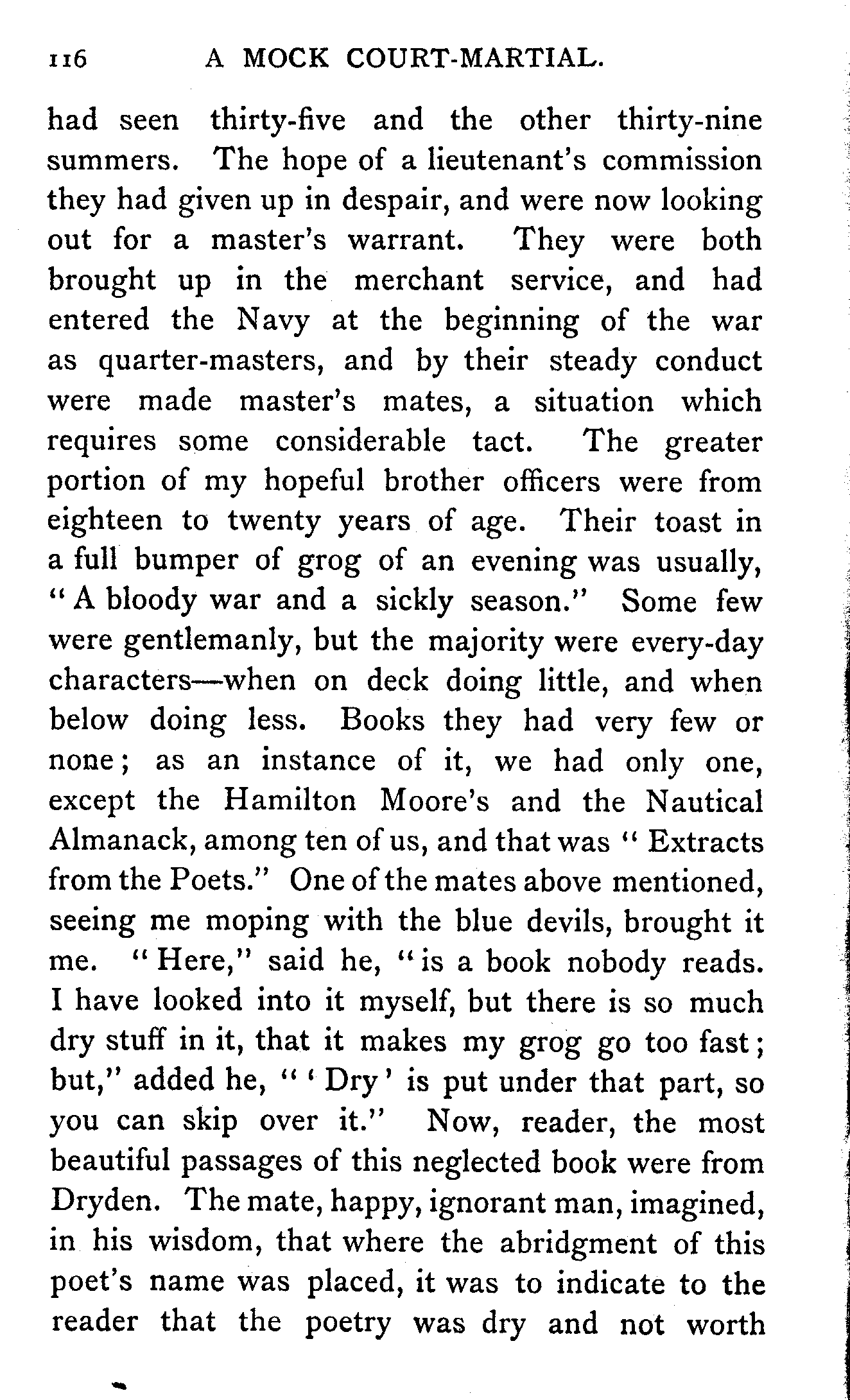 116 A MOCK COURT-MARTIAL.

had seen thirty-five and the other thirty-nine summers. The hope of a lieutenant's commission they had given up in despair, and were now looking out for a master's warrant. They were both brought up in the merchant service, and had entered the Navy at the beginning of the war as quarter-masters, and by their steady conduct were made master's mates, a situation which requires some considerable tact. The greater portion of my hopeful brother officers were from eighteen to twenty years of age. Their toast in a full bumper of grog of an evening was usually, "A bloody war and a sickly season." Some few were gentlemanly, but the majority were every-day characters—when on deck doing little, and when below doing less. Books they had very few or none; as an instance of it, we had only one, except the Hamilton Moore's and the Nautical Almanack, among ten of us, and that was "Extracts from the Poets." One of the mates above mentioned, seeing me moping with the blue devils, brought it me. "Here," said he, "is a book nobody reads. I have looked into it myself, but there is so much dry stuff in it, that it makes my grog go too fast; but," added he, "'Dry' is put under that part, so you can skip over it." Now, reader, the most beautiful passages of this neglected book were from Dryden. The mate, happy, ignorant man, imagined, in his wisdom, that where the abridgment of this poet's name was placed, it was to indicate to the reader that the poetry was dry and not worth